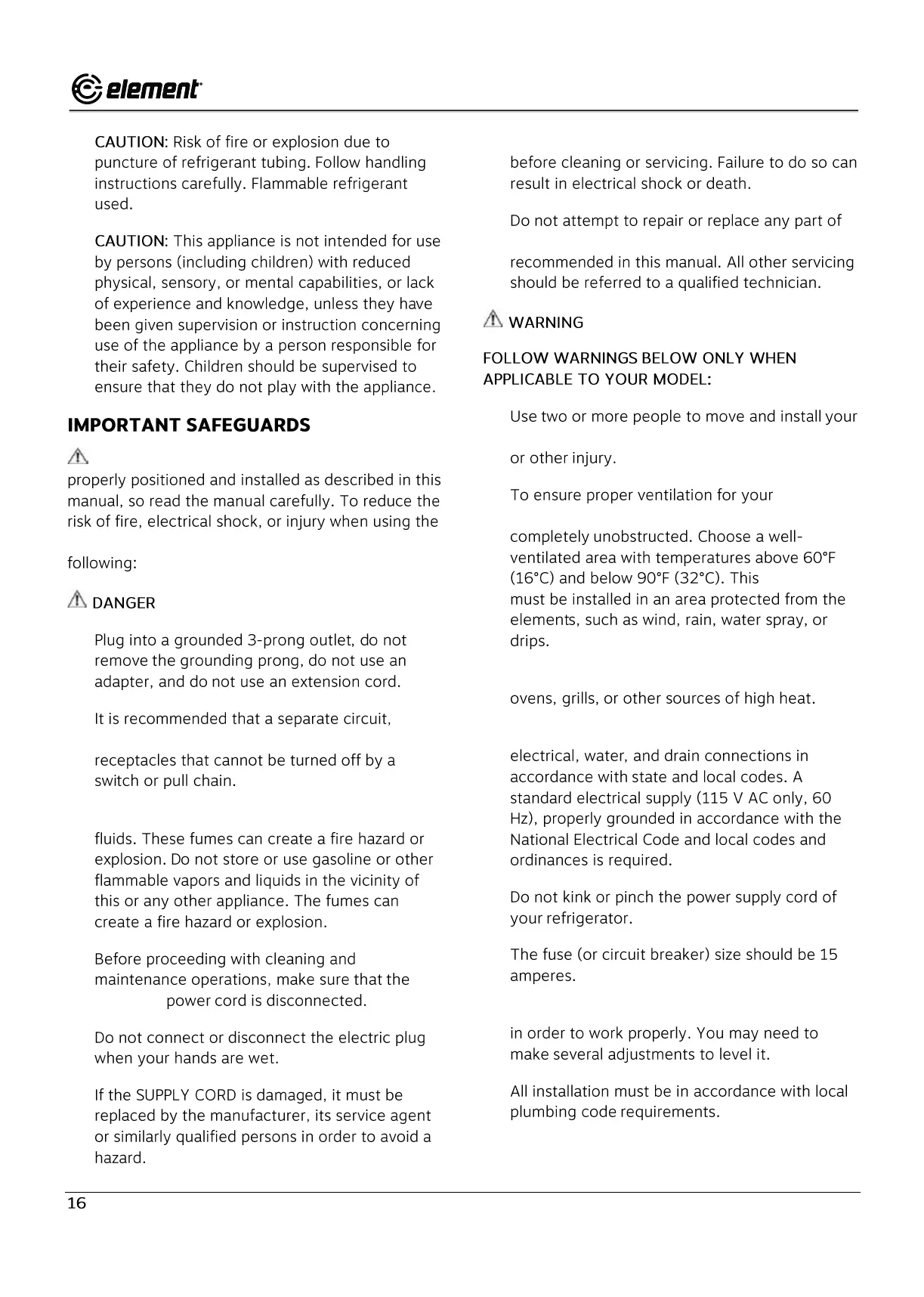 element

CAUTION: Risk of fire or explosion due to puncture of refrigerant tubing. Follow handling instructions carefully. Flammable refrigerant used.

CAUTION: This appliance is not intended for use by persons (including children) with reduced physical, sensory, or mental capabilities, or lack of experience and knowledge, unless they have been given supervision or instruction concerning use of the appliance by a person responsible for their safety. Children should be supervised to ensure that they do not play with the appliance.

IMPORTANT SAFEGUARDS

properly positioned and installed as described in this manual, so read the manual carefully. To reduce the risk of fire, electrical shock, or injury when using the

following:

DANGER

Plug into a grounded 3-prong outlet, do not remove the grounding prong, do not use an adapter, and do not use an extension cord.

It is recommended that a separate circuit,

receptacles that cannot be turned off by a switch or pull chain.

fluids. These fumes can create a fire hazard or explosion. Do not store or use gasoline or other flammable vapors and liquids in the vicinity of this or any other appliance. The fumes can create a fire hazard or explosion.

Before proceeding with cleaning and maintenance operations, make sure that the power cord is disconnected.

Do not connect or disconnect the electric plug when your hands are wet.

If the SUPPLY CORD is damaged, it must be replaced by the manufacturer, its service agent or similarly qualified persons in order to avoid a hazard.

before cleaning or servicing. Failure to do so can result in electrical shock or death.

Do not attempt to repair or replace any part of

recommended in this manual. All other servicing should be referred to a qualified technician.

WARNING

FOLLOW WARNINGS BELOW ONLY WHEN APPLICABLE TO YOUR MODEL:

Use two or more people to move and install your

or other injury.

To ensure proper ventilation for your

completely unobstructed. Choose a well-ventilated area with temperatures above 60°F (16°C) and below 90°F (32°C). This must be installed in an area protected from the elements, such as wind, rain, water spray, or drips.

ovens, grills, or other sources of high heat.

electrical, water, and drain connections in accordance with state and local codes. A standard electrical supply (115 V AC only, 60 Hz), properly grounded in accordance with the National Electrical Code and local codes and ordinances is required.

Do not kink or pinch the power supply cord of your refrigerator.

The fuse (or circuit breaker) size should be 15 amperes.

in order to work properly. You may need to make several adjustments to level it.

All installation must be in accordance with local plumbing code requirements.

16